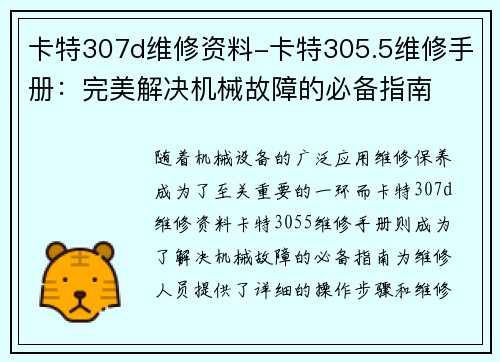 卡特307d维修资料-卡特305.5维修手册：完美解决机械故障的必备指南

随着机械设备的广泛应用维修保养成为了至关重要的一环而卡特307d维修资料卡特3055维修手册则成为了解决机械故障的必备指南为维修人员提供了详细的操作步骤和维修